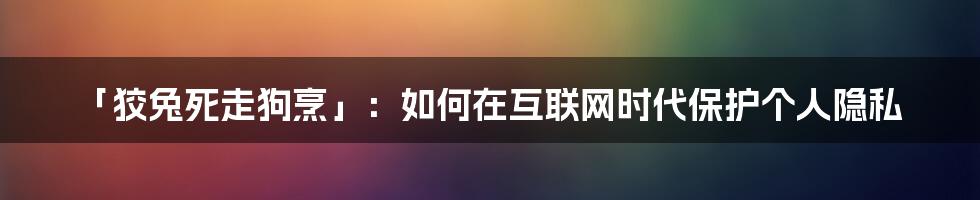 「狡兔死走狗烹」：如何在互联网时代保护个人隐私